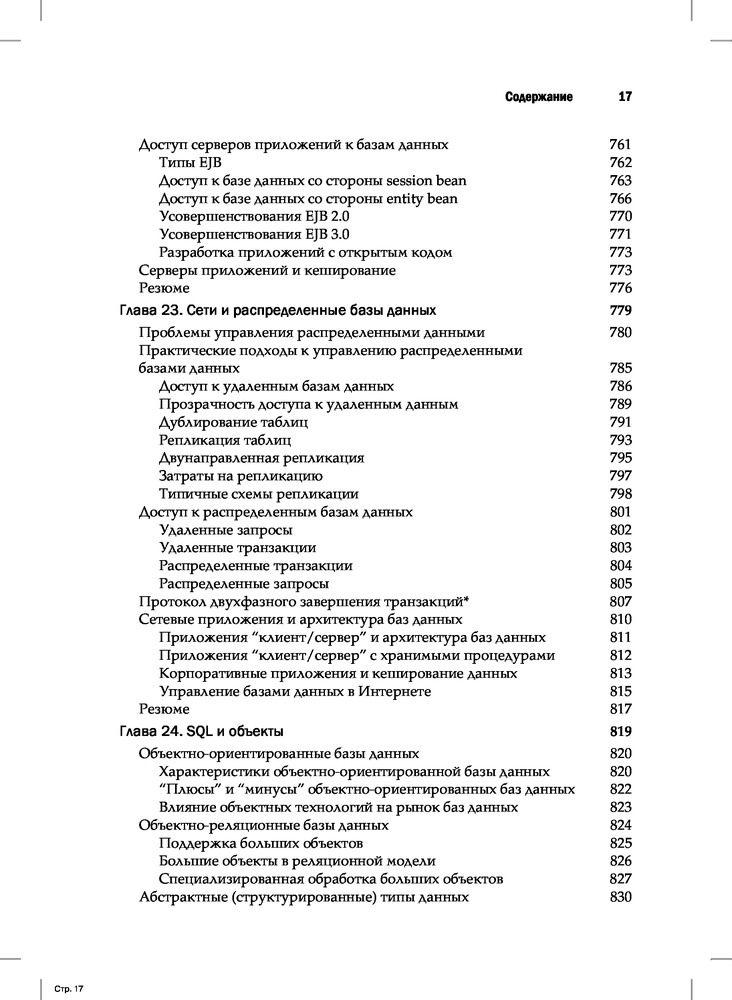 Содержание 17

Доступ серверов приложений к базам данных 761
Типы EJB 762
Доступ к базе данных со стороны session bean 763
Доступ к базе данных со стороны entity bean 766
Усовершенствования EJB 2.0 770
Усовершенствования EJB 3.0 771
Разработка приложений с открытым кодом 773
Серверы приложений и кеширование 773
Резюме 776

Глава 23. Сети и распределенные базы данных 779

Проблемы управления распределенными данными 780
Практические подходы к управлению распределенными базами данных 785
Доступ к удаленным базам данных 786
Прозрачность доступа к удаленным данным 789
Дублирование таблиц 791
Репликация таблиц 793
Двунаправленная репликация 795
Затраты на репликацию 797
Типичные схемы репликации 798
Доступ к распределенным базам данных 801
Удаленные запросы 802
Удаленные транзакции 803
Распределенные транзакции 804
Распределенные запросы 805
Протокол двухфазного завершения транзакций* 807
Сетевые приложения и архитектура баз данных 810
Приложения “клиент/сервер” и архитектура баз данных 811
Приложения “клиент/сервер” с хранимыми процедурами 812
Корпоративные приложения и кеширование данных 813
Управление базами данных в Интернете 815
Резюме 817

Глава 24. SQL и объекты 819

Объектно-ориентированные базы данных 820
Характеристики объектно-ориентированной базы данных 820
“Плюсы” и “минусы” объектно-ориентированных баз данных 822
Влияние объектных технологий на рынок баз данных 823
Объектно-реляционные базы данных 824
Поддержка больших объектов 825
Большие объекты в реляционной модели 826
Специализированная обработка больших объектов 827
Абстрактные (структурированные) типы данных 830

Стр. 17